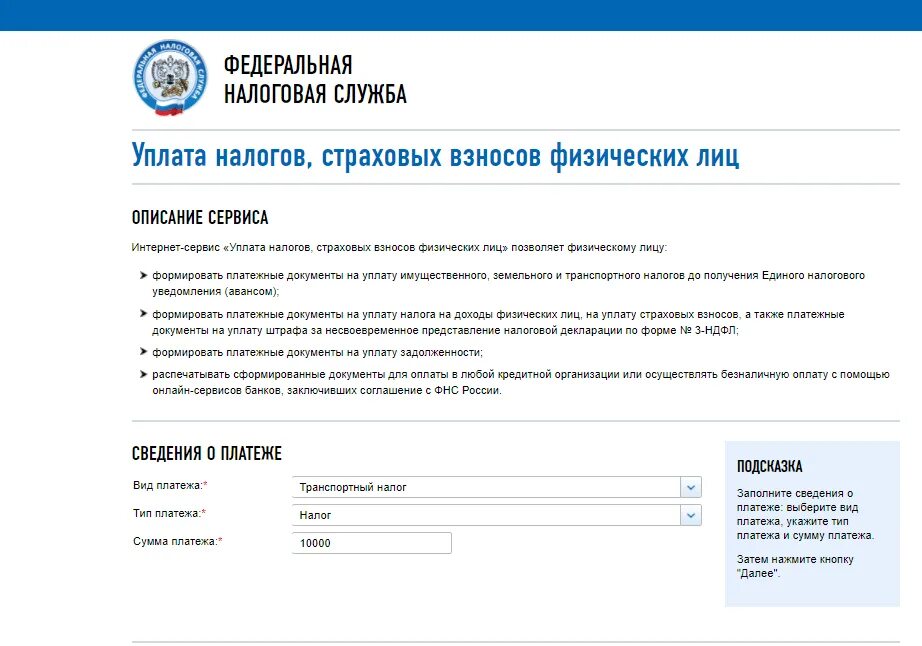 ФЕДЕРАЛЬНАЯ НАЛОГОВАЯ СЛУЖБА

ФЕДЕРАЛЬНАЯ
НАЛОГОВАЯ СЛУЖБА

Уплата налогов, страховых взносов физических лиц

ОПИСАНИЕ СЕРВИСА

Интернет-сервис «Уплата налогов, страховых взносов физических лиц» позволяет физическому лицу:

формировать платежные документы на уплату имущественного, земельного и транспортного налогов до получения Единого налогового уведомления (авансом);

формировать платежные документы на уплату налога на доходы физических лиц, на уплату страховых взносов, а также платежные документы на уплату штрафа за несвоевременное представление налоговой декларации по форме № 3-НДФЛ;

формировать платежные документы на уплату задолженности;

распечатывать сформированные документы для оплаты в любой кредитной организации или осуществлять безналичную оплату с помощью онлайн-сервисов банков, заключивших соглашение с ФНС России.

СВЕДЕНИЯ О ПЛАТЕЖЕ

Вид платежа:* Транспортный налог

Тип платежа:* Налог

Сумма платежа:* 10000

ПОДСКАЗКА

Заполните сведения о платеже: выберите вид платежа, укажите тип платежа и сумму платежа.

Затем нажмите кнопку "Далее".